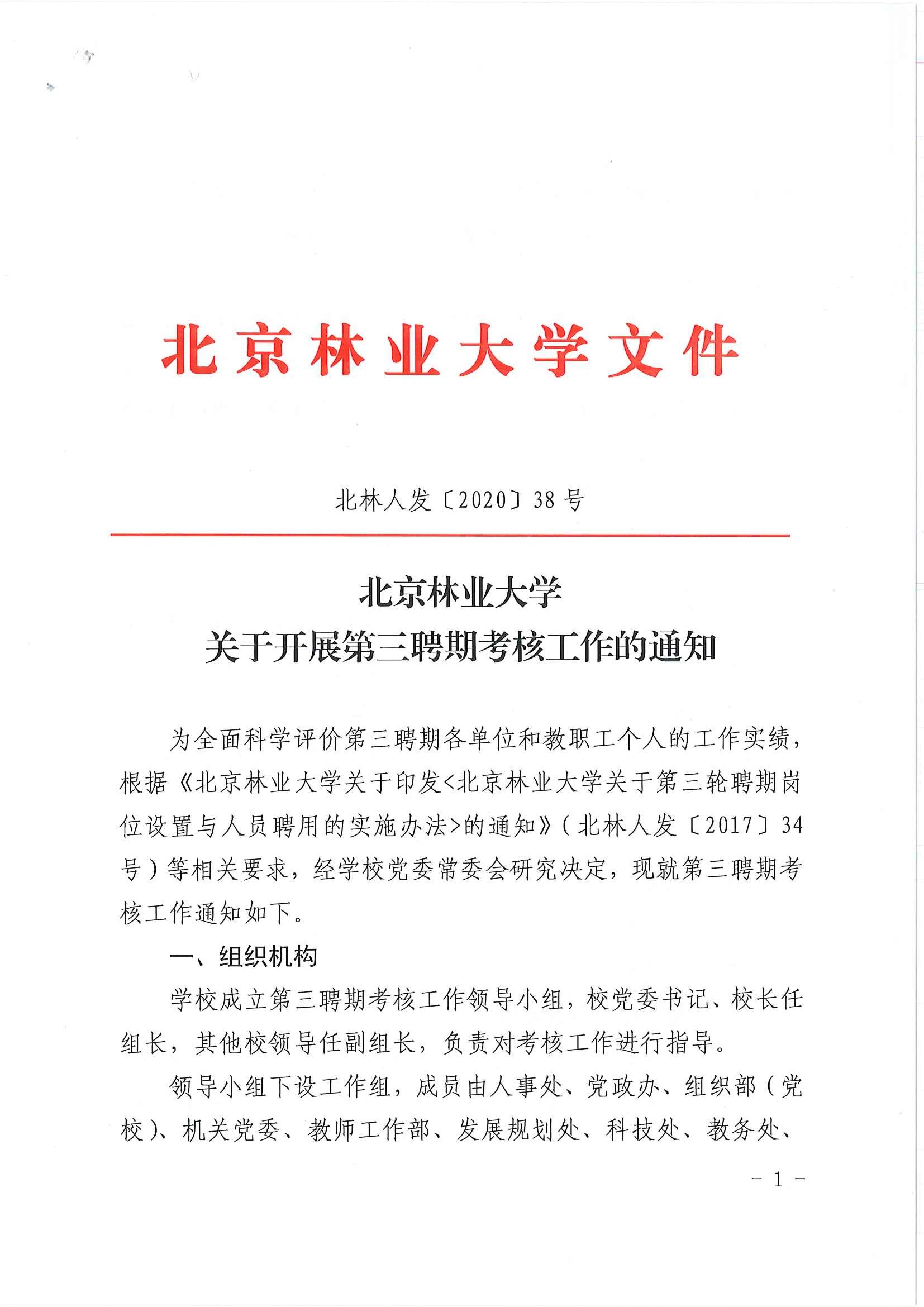 北京林业大学文件

北林人发〔2020〕38号

北京林业大学
关于开展第三聘期考核工作的通知

为全面科学评价第三聘期各单位和教职工个人的工作实绩，根据《北京林业大学关于印发<北京林业大学关于第三轮聘期岗位设置与人员聘用的实施办法>的通知》（北林人发〔2017〕34号）等相关要求，经学校党委常委会研究决定，现就第三聘期考核工作通知如下。

一、组织机构

学校成立第三聘期考核工作领导小组，校党委书记、校长任组长，其他校领导任副组长，负责对考核工作进行指导。

领导小组下设工作组，成员由人事处、党政办、组织部（党校）、机关党委、教师工作部、发展规划处、科技处、教务处、

- 1 -